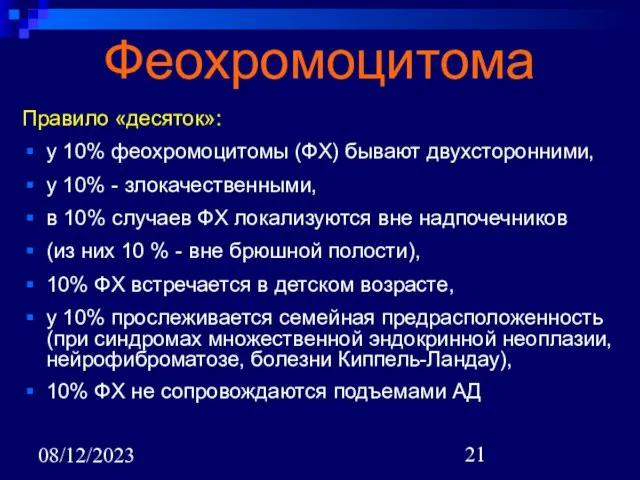 Феохромоцитома

Правило «десяток»:

- у 10% феохромоцитомы (ФХ) бывают двухсторонними,
- у 10% - злокачественными,
- в 10% случаев ФХ локализуются вне надпочечников
- (из них 10 % - вне брюшной полости),
- 10% ФХ встречается в детском возрасте,
- у 10% прослеживается семейная предрасположенность (при синдромах множественной эндокринной неоплазии, нейрофиброматозе, болезни Киппель-Ландау),
- 10% ФХ не сопровождаются подъемами АД

08/12/2023

21